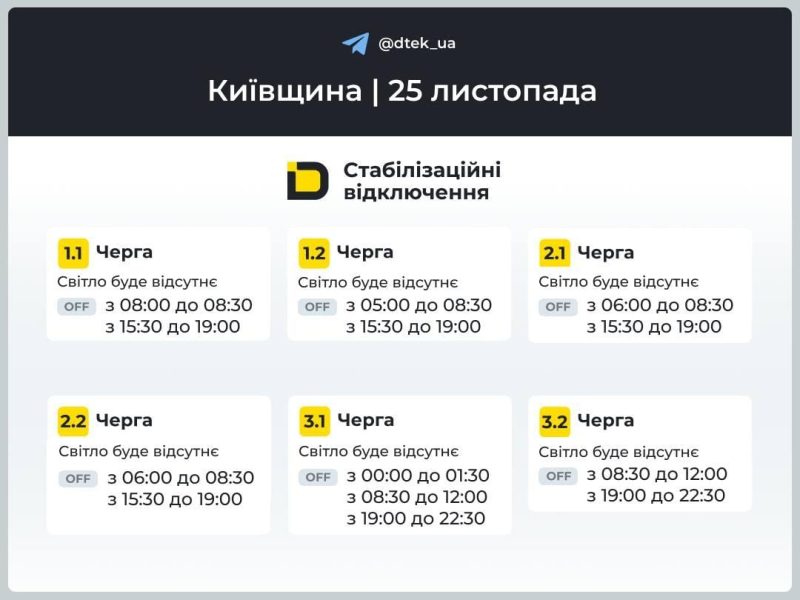 @dtek_ua

Київщина | 25 листопада

Стабілізаційні відключення

1.1 Черга
Світло буде відсутнє
OFF з 08:00 до 08:30
з 15:30 до 19:00

1.2 Черга
Світло буде відсутнє
OFF з 05:00 до 08:30
з 15:30 до 19:00

2.1 Черга
Світло буде відсутнє
OFF з 06:00 до 08:30
з 15:30 до 19:00

2.2 Черга
Світло буде відсутнє
OFF з 06:00 до 08:30
з 15:30 до 19:00

3.1 Черга
Світло буде відсутнє
OFF з 00:00 до 01:30
з 08:30 до 12:00
з 19:00 до 22:30

3.2 Черга
Світло буде відсутнє
OFF з 08:30 до 12:00
з 19:00 до 22:30